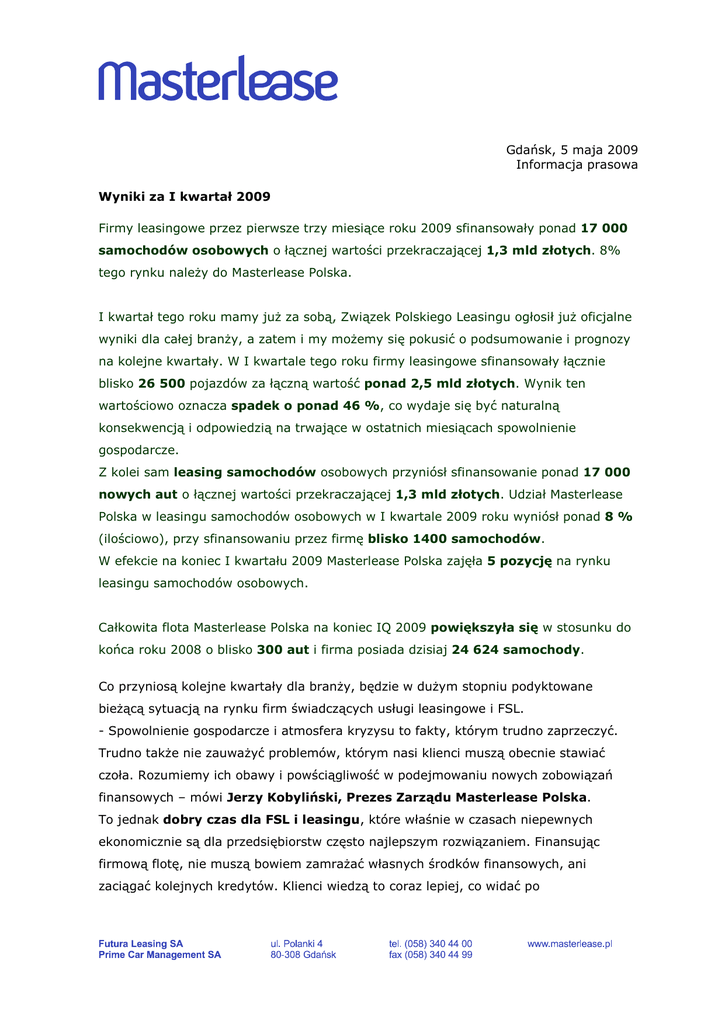 Masterlease

Gdańsk, 5 maja 2009
Informacja prasowa

Wyniki za I kwartał 2009

Firmy leasingowe przez pierwsze trzy miesiące roku 2009 sfinansowały ponad 17 000 samochodów osobowych o łącznej wartości przekraczającej 1,3 mld złotych. 8% tego rynku należy do Masterlease Polska.

I kwartał tego roku mamy już za sobą, Związek Polskiego Leasingu ogłosił już oficjalne wyniki dla całej branży, a zatem i my możemy się pokusić o podsumowanie i prognozy na kolejne kwartały. W I kwartale tego roku firmy leasingowe sfinansowały łącznie blisko 26 500 pojazdów za łączną wartość ponad 2,5 mld złotych. Wynik ten wartościowo oznacza spadek o ponad 46 %, co wydaje się być naturalną konsekwencją i odpowiedzią na trwające w ostatnich miesiącach spowolnienie gospodarcze.
Z kolei sam leasing samochodów osobowych przyniósł sfinansowanie ponad 17 000 nowych aut o łącznej wartości przekraczającej 1,3 mld złotych. Udział Masterlease Polska w leasingu samochodów osobowych w I kwartale 2009 roku wyniósł ponad 8 % (ilościowo), przy sfinansowaniu przez firmę blisko 1400 samochodów.
W efekcie na koniec I kwartału 2009 Masterlease Polska zajęła 5 pozycję na rynku leasingu samochodów osobowych.

Całkowita flota Masterlease Polska na koniec IQ 2009 powiększyła się w stosunku do końca roku 2008 o blisko 300 aut i firma posiada dzisiaj 24 624 samochody.

Co przyniosą kolejne kwartały dla branży, będzie w dużym stopniu podyktowane bieżącą sytuacją na rynku firm świadczących usługi leasingowe i FSL.
- Spowolnienie gospodarcze i atmosfera kryzysu to fakty, którym trudno zaprzeczyć. Trudno także nie zauważyć problemów, którym nasi klienci muszą obecnie stawiać czoła. Rozumiemy ich obawy i powściągliwość w podejmowaniu nowych zobowiązań finansowych – mówi Jerzy Kobyliński, Prezes Zarządu Masterlease Polska.
To jednak dobry czas dla FSL i leasingu, które właśnie w czasach niepewnych ekonomicznie są dla przedsiębiorstw często najlepszym rozwiązaniem. Finansując firmową flotę, nie muszą bowiem zamrażać własnych środków finansowych, ani zaciągać kolejnych kredytów. Klienci wiedzą to coraz lepiej, co widać po

Futura Leasing SA
Prime Car Management SA

ul. Polanki 4
80-308 Gdańsk

tel. (058) 340 44 00
fax (058) 340 44 99

www.masterlease.pl